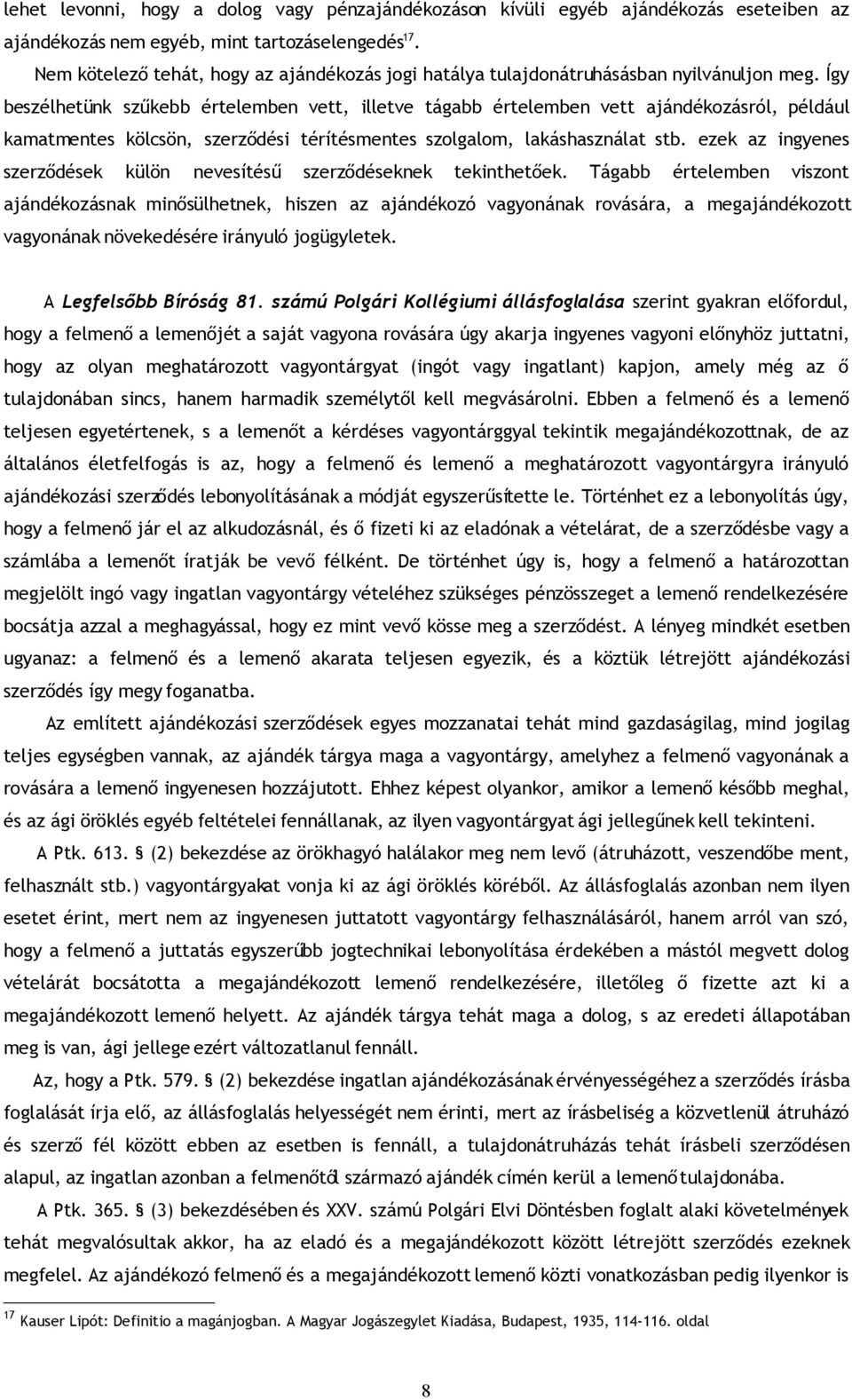 lehet levonni, hogy a dolog vagy pénzajándékozáson kívüli egyéb ajándékozás eseteiben az ajándékozás nem egyéb, mint tartozáselengedés$^{17}$.

Nem kötelező tehát, hogy az ajándékozás jogi hatálya tulajdonátruhásásban nyilvánuljon meg. Így beszélhetünk szűkebb értelemben vett, illetve tágabb értelemben vett ajándékozásról, például kamatmentes kölcsön, szerződési térítésmentes szolgalom, lakáshasználat stb. ezek az ingyenes szerződések külön nevesítésű szerződéseknek tekinthetőek. Tágabb értelemben viszont ajándékozásnak minősülhetnek, hiszen az ajándékozó vagyonának rovására, a megajándékozott vagyonának növekedésére irányuló jogügyletek.

A Legfelsőbb Bíróság 81. számú Polgári Kollégiumi állásfoglalása szerint gyakran előfordul, hogy a felmenő a lemenőjét a saját vagyona rovására úgy akarja ingyenes vagyoni előnyhöz juttatni, hogy az olyan meghatározott vagyontárgyat (ingót vagy ingatlant) kapjon, amely még az ő tulajdonában sincs, hanem harmadik személytől kell megvásárolni. Ebben a felmenő és a lemenő teljesen egyetértenek, s a lemenőt a kérdéses vagyontárggyal tekintik megajándékozottnak, de az általános életfelfogás is az, hogy a felmenő és lemenő a meghatározott vagyontárgyra irányuló ajándékozási szerződés lebonyolításának a módját egyszerűsítette le. Történhet ez a lebonyolítás úgy, hogy a felmenő jár el az alkudozásnál, és ő fizeti ki az eladónak a vételárat, de a szerződésbe vagy a számlába a lemenőt íratják be vevő félként. De történhet úgy is, hogy a felmenő a határozottan megjelölt ingó vagy ingatlan vagyontárgy vételéhez szükséges pénzösszeget a lemenő rendelkezésére bocsátja azzal a meghagyással, hogy ez mint vevő kösse meg a szerződést. A lényeg mindkét esetben ugyanaz: a felmenő és a lemenő akarata teljesen egyezik, és a köztük létrejött ajándékozási szerződés így megy foganatba.

Az említett ajándékozási szerződések egyes mozzanatai tehát mind gazdaságilag, mind jogilag teljes egységben vannak, az ajándék tárgya maga a vagyontárgy, amelyhez a felmenő vagyonának a rovására a lemenő ingyenesen hozzájutott. Ehhez képest olyankor, amikor a lemenő később meghal, és az ági öröklés egyéb feltételei fennállanak, az ilyen vagyontárgyat ági jellegűnek kell tekinteni.

A Ptk. 613. § (2) bekezdése az örökhagyó halálakor meg nem levő (átruházott, veszendőbe ment, felhasznált stb.) vagyontárgyakat vonja ki az ági öröklés köréből. Az állásfoglalás azonban nem ilyen esetet érint, mert nem az ingyenesen juttatott vagyontárgy felhasználásáról, hanem arról van szó, hogy a felmenő a juttatás egyszerűbb jogtechnikai lebonyolítása érdekében a mástól megvett dolog vételárát bocsátotta a megajándékozott lemenő rendelkezésére, illetőleg ő fizette azt ki a megajándékozott lemenő helyett. Az ajándék tárgya tehát maga a dolog, s az eredeti állapotában meg is van, ági jellege ezért változatlanul fennáll.

Az, hogy a Ptk. 579. § (2) bekezdése ingatlan ajándékozásának érvényességéhez a szerződés írásba foglalását írja elő, az állásfoglalás helyességét nem érinti, mert az írásbeliség a közvetlenül átruházó és szerző fél között ebben az esetben is fennáll, a tulajdonátruházás tehát írásbeli szerződésen alapul, az ingatlan azonban a felmenőtől származó ajándék címén kerül a lemenő tulajdonába.

A Ptk. 365. § (3) bekezdésében és XXV. számú Polgári Elvi Döntésben foglalt alaki követelmények tehát megvalósultak akkor, ha az eladó és a megajándékozott között létrejött szerződés ezeknek megfelel. Az ajándékozó felmenő és a megajándékozott lemenő közti vonatkozásban pedig ilyenkor is

$^{17}$ Kauser Lipót: Definitio a magánjogban. A Magyar Jogászegylet Kiadása, Budapest, 1935, 114-116. oldal

8